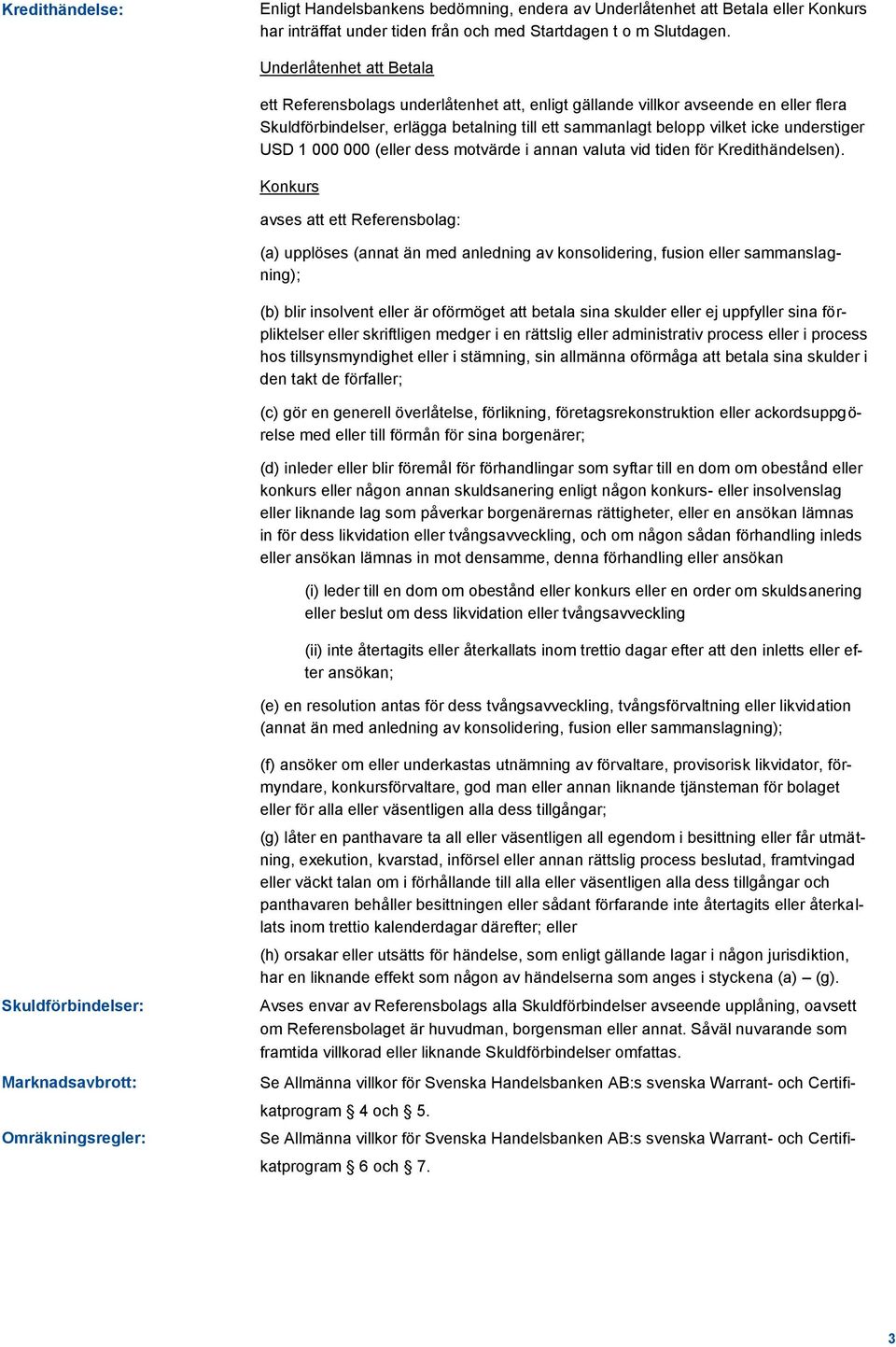 Kredithändelse:

Enligt Handelsbankens bedömning, endera av Underlåtenhet att Betala eller Konkurs har inträffat under tiden från och med Startdagen t o m Slutdagen.

Underlåtenhet att Betala

ett Referensbolags underlåtenhet att, enligt gällande villkor avseende en eller flera Skuldförbindelser, erlägga betalning till ett sammanlagt belopp vilket icke understiger USD 1 000 000 (eller dess motvärde i annan valuta vid tiden för Kredithändelsen).

Konkurs

avses att ett Referensbolag:

(a) upplöses (annat än med anledning av konsolidering, fusion eller sammanslagning);

(b) blir insolvent eller är oförmöget att betala sina skulder eller ej uppfyller sina förpliktelser eller skriftligen medger i en rättslig eller administrativ process eller i process hos tillsynsmyndighet eller i stämning, sin allmänna oförmåga att betala sina skulder i den takt de förfaller;

(c) gör en generell överlåtelse, förlikning, företagsrekonstruktion eller ackordsuppgörelse med eller till förmån för sina borgenärer;

(d) inleder eller blir föremål för förhandlingar som syftar till en dom om obestånd eller konkurs eller någon annan skuldsanering enligt någon konkurs- eller insolvenslag eller liknande lag som påverkar borgenärernas rättigheter, eller en ansökan lämnas in för dess likvidation eller tvångsavveckling, och om någon sådan förhandling inleds eller ansökan lämnas in mot densamme, denna förhandling eller ansökan

(i) leder till en dom om obestånd eller konkurs eller en order om skuldsanering eller beslut om dess likvidation eller tvångsavveckling

(ii) inte återtagits eller återkallats inom trettio dagar efter att den inletts eller efter ansökan;

(e) en resolution antas för dess tvångsavveckling, tvångsförvaltning eller likvidation (annat än med anledning av konsolidering, fusion eller sammanslagning);

(f) ansöker om eller underkastas utnämning av förvaltare, provisorisk likvidator, förmyndare, konkursförvaltare, god man eller annan liknande tjänsteman för bolaget eller för alla eller väsentligen alla dess tillgångar;

(g) låter en panthavare ta all eller väsentligen all egendom i besittning eller får utmätning, exekution, kvarstad, införsel eller annan rättslig process beslutad, framtvingad eller väckt talan om i förhållande till alla eller väsentligen alla dess tillgångar och panthavaren behåller besittningen eller sådant förfarande inte återtagits eller återkallats inom trettio kalenderdagar därefter; eller

(h) orsakar eller utsätts för händelse, som enligt gällande lagar i någon jurisdiktion, har en liknande effekt som någon av händelserna som anges i styckena (a) – (g).

Skuldförbindelser:

Avses envar av Referensbolags alla Skuldförbindelser avseende upplåning, oavsett om Referensbolaget är huvudman, borgensman eller annat. Såväl nuvarande som framtida villkorad eller liknande Skuldförbindelser omfattas.

Marknadsavbrott:

Se Allmänna villkor för Svenska Handelsbanken AB:s svenska Warrant- och Certifikatprogram § 4 och 5.

Omräkningsregler:

Se Allmänna villkor för Svenska Handelsbanken AB:s svenska Warrant- och Certifikatprogram § 6 och 7.

3